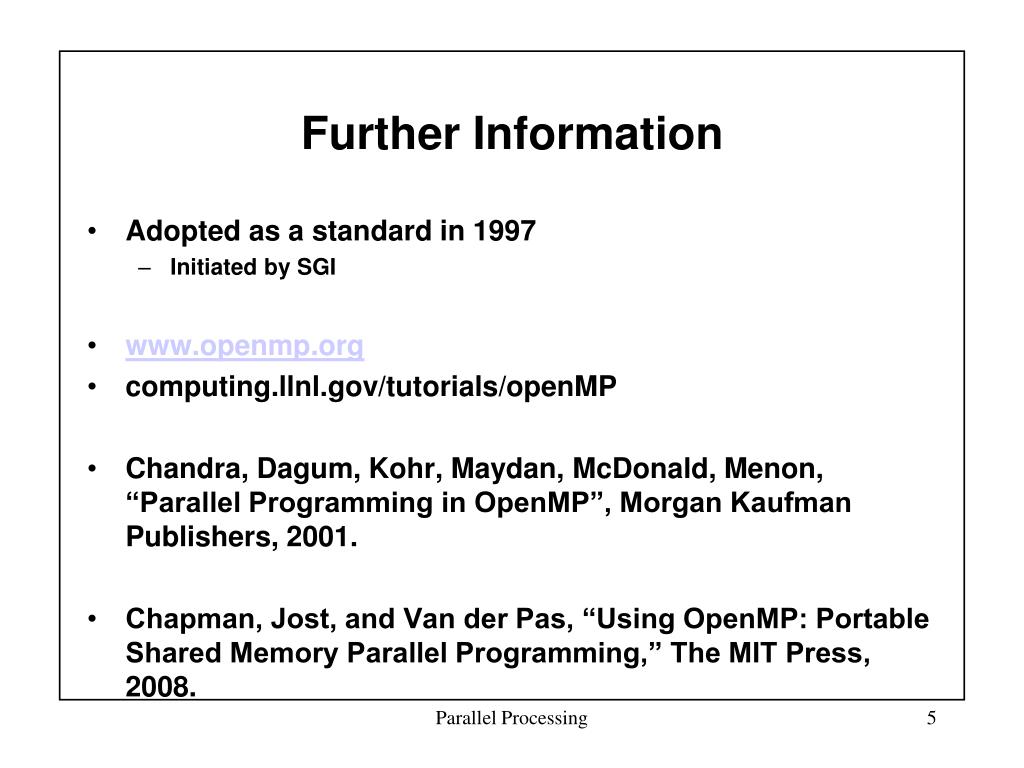 Further Information

• Adopted as a standard in 1997
– Initiated by SGI

• www.openmp.org
• computing.llnl.gov/tutorials/openMP

• Chandra, Dagum, Kohr, Maydan, McDonald, Menon, “Parallel Programming in OpenMP”, Morgan Kaufman Publishers, 2001.

• Chapman, Jost, and Van der Pas, “Using OpenMP: Portable Shared Memory Parallel Programming,” The MIT Press, 2008.

Parallel Processing

5